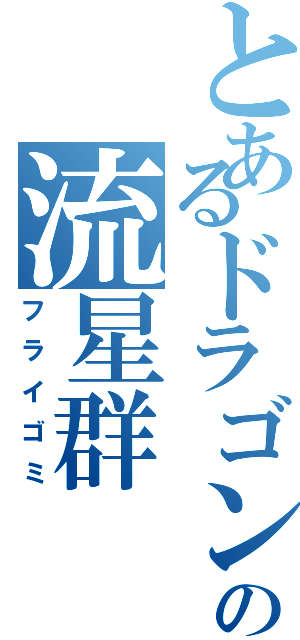 とあるドラゴンの
流星群
フライゴミ